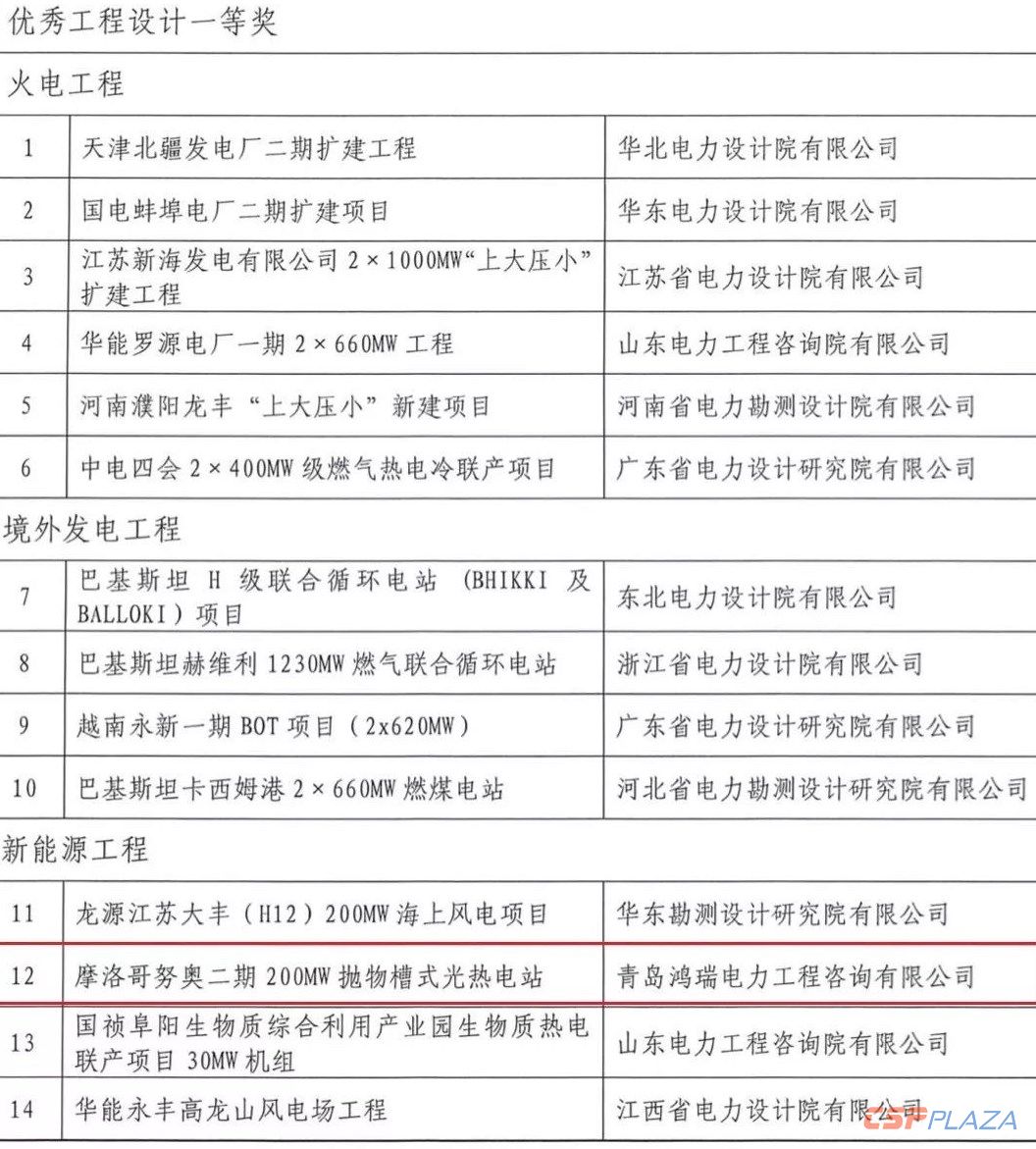 优秀工程设计一等奖

火电工程

| 1 | 天津北疆发电厂二期扩建工程 | 华北电力设计院有限公司 |
|---|---|---|
| 2 | 国电蚌埠电厂二期扩建项目 | 华东电力设计院有限公司 |
| 3 | 江苏新海发电有限公司 2×1000MW“上大压小”扩建工程 | 江苏省电力设计院有限公司 |
| 4 | 华能罗源电厂一期 2×660MW 工程 | 山东电力工程咨询院有限公司 |
| 5 | 河南濮阳龙丰“上大压小”新建项目 | 河南省电力勘测设计院有限公司 |
| 6 | 中电四会 2×400MW 级燃气热电冷联产项目 | 广东省电力设计研究院有限公司 |

境外发电工程

| 7 | 巴基斯坦 H 级联合循环电站（BHIKKI 及 BALLOKI）项目 | 东北电力设计院有限公司 |
|---|---|---|
| 8 | 巴基斯坦赫维利 1230MW 燃气联合循环电站 | 浙江省电力设计院有限公司 |
| 9 | 越南永新一期 BOT 项目（2x620MW） | 广东省电力设计研究院有限公司 |
| 10 | 巴基斯坦卡西姆港 2×660MW 燃煤电站 | 河北省电力勘测设计研究院有限公司 |

新能源工程

| 11 | 龙源江苏大丰（H12）200MW 海上风电项目 | 华东勘测设计研究院有限公司 |
|---|---|---|
| 12 | 摩洛哥努奥二期 200MW 抛物槽式光热电站 | 青岛鸿瑞电力工程咨询有限公司 |
| 13 | 国祯阜阳生物质综合利用产业园生物质热电联产项目 30MW 机组 | 山东电力工程咨询院有限公司 |
| 14 | 华能永丰高龙山风电场工程 | 江西省电力设计院有限公司 |

CSPPLAZA